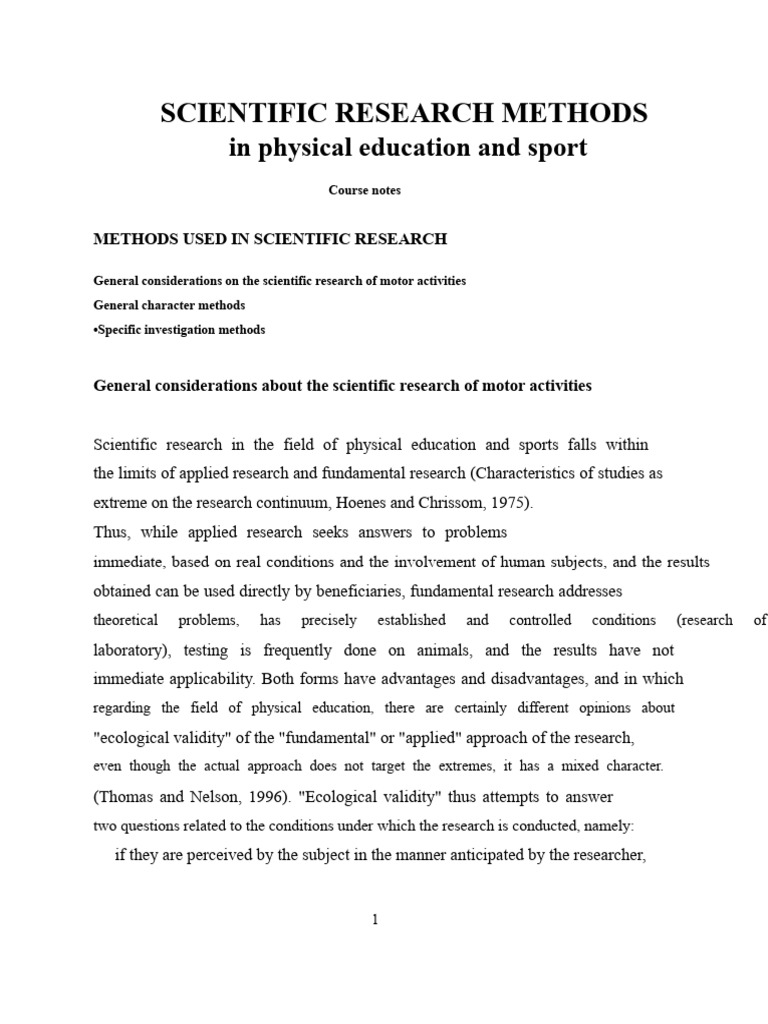 SCIENTIFIC RESEARCH METHODS
in physical education and sport

Course notes

METHODS USED IN SCIENTIFIC RESEARCH

General considerations on the scientific research of motor activities
General character methods
•Specific investigation methods

General considerations about the scientific research of motor activities

Scientific research in the field of physical education and sports falls within the limits of applied research and fundamental research (Characteristics of studies as extreme on the research continuum, Hoenes and Chrissom, 1975).
Thus, while applied research seeks answers to problems immediate, based on real conditions and the involvement of human subjects, and the results obtained can be used directly by beneficiaries, fundamental research addresses theoretical problems, has precisely established and controlled conditions (research of laboratory), testing is frequently done on animals, and the results have not immediate applicability. Both forms have advantages and disadvantages, and in which regarding the field of physical education, there are certainly different opinions about "ecological validity" of the "fundamental" or "applied" approach of the research, even though the actual approach does not target the extremes, it has a mixed character. (Thomas and Nelson, 1996). "Ecological validity" thus attempts to answer two questions related to the conditions under which the research is conducted, namely:
if they are perceived by the subject in the manner anticipated by the researcher,

1